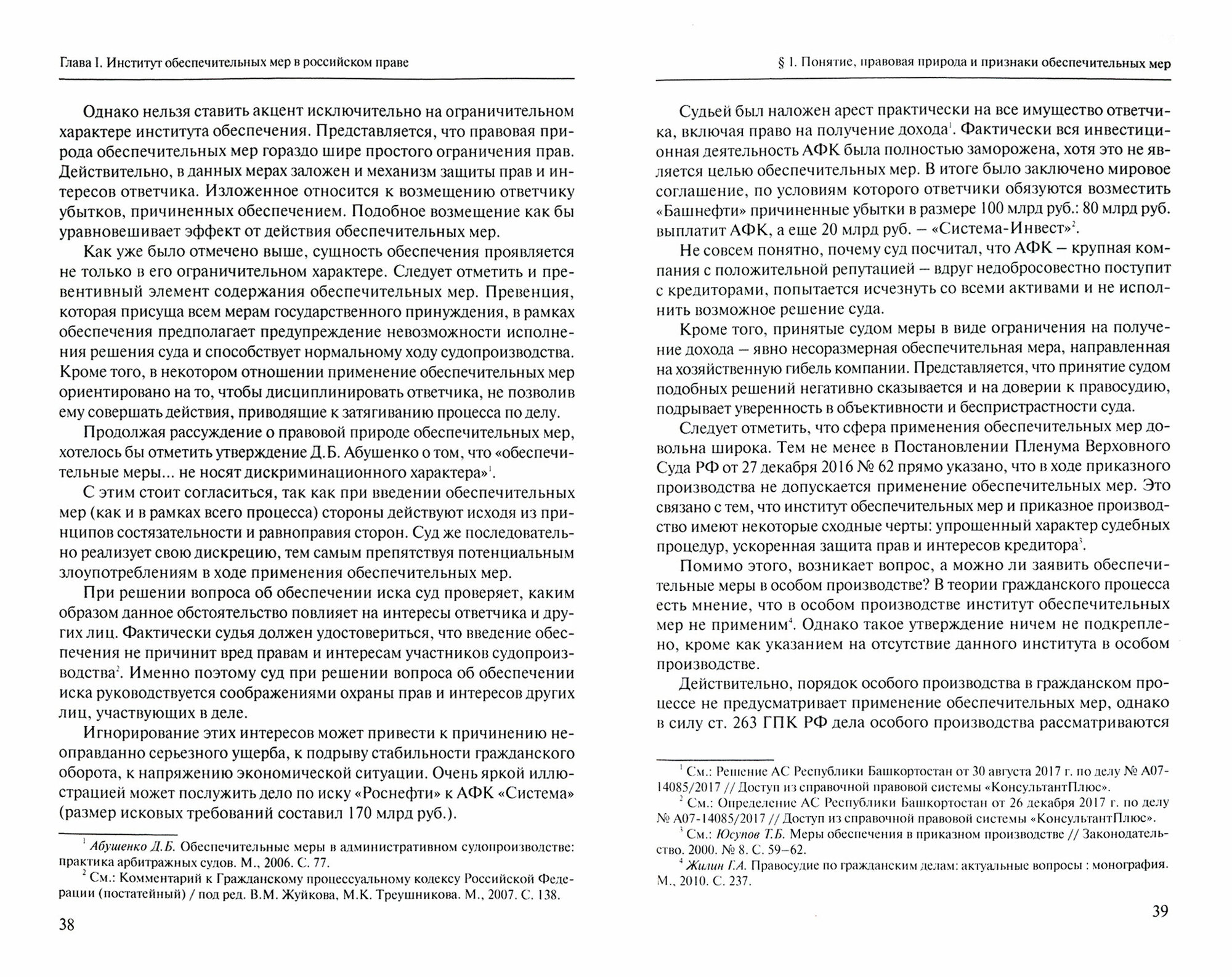 Глава I. Институт обеспечительных мер в российском праве

Однако нельзя ставить акцент исключительно на ограничительном характере института обеспечения. Представляется, что правовая природа обеспечительных мер гораздо шире простого ограничения прав. Действительно, в данных мерах заложен и механизм защиты прав и интересов ответчика. Изложенное относится к возмещению ответчику убытков, причиненных обеспечением. Подобное возмещение как бы уравновешивает эффект от действия обеспечительных мер.

Как уже было отмечено выше, сущность обеспечения проявляется не только в его ограничительном характере. Следует отметить и превентивный элемент содержания обеспечительных мер. Превенция, которая присуща всем мерам государственного принуждения, в рамках обеспечения предполагает предупреждение невозможности исполнения решения суда и способствует нормальному ходу судопроизводства. Кроме того, в некотором отношении применение обеспечительных мер ориентировано на то, чтобы дисциплинировать ответчика, не позволив ему совершать действия, приводящие к затягиванию процесса по делу.

Продолжая рассуждение о правовой природе обеспечительных мер, хотелось бы отметить утверждение Д.Б. Абушенко о том, что «обеспечительные меры... не носят дискриминационного характера»$^1$.

С этим стоит согласиться, так как при введении обеспечительных мер (как и в рамках всего процесса) стороны действуют исходя из принципов состязательности и равноправия сторон. Суд же последовательно реализует свою дискрецию, тем самым препятствуя потенциальным злоупотреблениям в ходе применения обеспечительных мер.

При решении вопроса об обеспечении иска суд проверяет, каким образом данное обстоятельство повлияет на интересы ответчика и других лиц. Фактически судья должен удостовериться, что введение обеспечения не причинит вред правам и интересам участников судопроизводства$^2$. Именно поэтому суд при решении вопроса об обеспечении иска руководствуется соображениями охраны прав и интересов других лиц, участвующих в деле.

Игнорирование этих интересов может привести к причинению неоправданно серьезного ущерба, к подрыву стабильности гражданского оборота, к напряжению экономической ситуации. Очень яркой иллюстрацией может послужить дело по иску «Роснефти» к АФК «Система» (размер исковых требований составил 170 млрд руб.).

$^1$ Абушенко Д.Б. Обеспечительные меры в административном судопроизводстве: практика арбитражных судов. М., 2006. С. 77.
$^2$ См.: Комментарий к Гражданскому процессуальному кодексу Российской Федерации (постатейный) / под ред. В.М. Жуйкова, М.К. Треушникова. М., 2007. С. 138.

38

§ 1. Понятие, правовая природа и признаки обеспечительных мер

Судьей был наложен арест практически на все имущество ответчика, включая право на получение дохода$^1$. Фактически вся инвестиционная деятельность АФК была полностью заморожена, хотя это не является целью обеспечительных мер. В итоге было заключено мировое соглашение, по условиям которого ответчики обязуются возместить «Башнефти» причиненные убытки в размере 100 млрд руб.: 80 млрд руб. выплатит АФК, а еще 20 млрд руб. – «Система-Инвест»$^2$.

Не совсем понятно, почему суд посчитал, что АФК – крупная компания с положительной репутацией – вдруг недобросовестно поступит с кредиторами, попытается исчезнуть со всеми активами и не исполнить возможное решение суда.

Кроме того, принятые судом меры в виде ограничения на получение дохода – явно несоразмерная обеспечительная мера, направленная на хозяйственную гибель компании. Представляется, что принятие судом подобных решений негативно сказывается и на доверии к правосудию, подрывает уверенность в объективности и беспристрастности суда.

Следует отметить, что сфера применения обеспечительных мер довольна широка. Тем не менее в Постановлении Пленума Верховного Суда РФ от 27 декабря 2016 № 62 прямо указано, что в ходе приказного производства не допускается применение обеспечительных мер. Это связано с тем, что институт обеспечительных мер и приказное производство имеют некоторые сходные черты: упрощенный характер судебных процедур, ускоренная защита прав и интересов кредитора$^3$.

Помимо этого, возникает вопрос, а можно ли заявить обеспечительные меры в особом производстве? В теории гражданского процесса есть мнение, что в особом производстве институт обеспечительных мер не применим$^4$. Однако такое утверждение ничем не подкреплено, кроме как указанием на отсутствие данного института в особом производстве.

Действительно, порядок особого производства в гражданском процессе не предусматривает применение обеспечительных мер, однако в силу ст. 263 ГПК РФ дела особого производства рассматриваются

$^1$ См.: Решение АС Республики Башкортостан от 30 августа 2017 г. по делу № А07-14085/2017 // Доступ из справочной правовой системы «КонсультантПлюс».
$^2$ См.: Определение АС Республики Башкортостан от 26 декабря 2017 г. по делу № А07-14085/2017 // Доступ из справочной правовой системы «КонсультантПлюс».
$^3$ См.: Юсупов Т.Б. Меры обеспечения в приказном производстве // Законодательство. 2000. № 8. С. 59–62.
$^4$ Жилин Г.А. Правосудие по гражданским делам: актуальные вопросы : монография. М., 2010. С. 237.

39